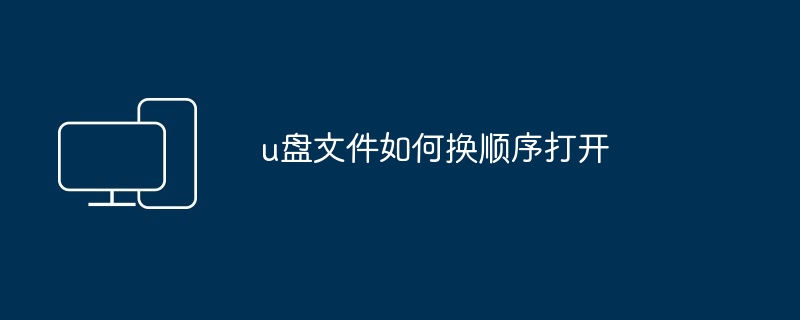 u盘文件如何换顺序打开